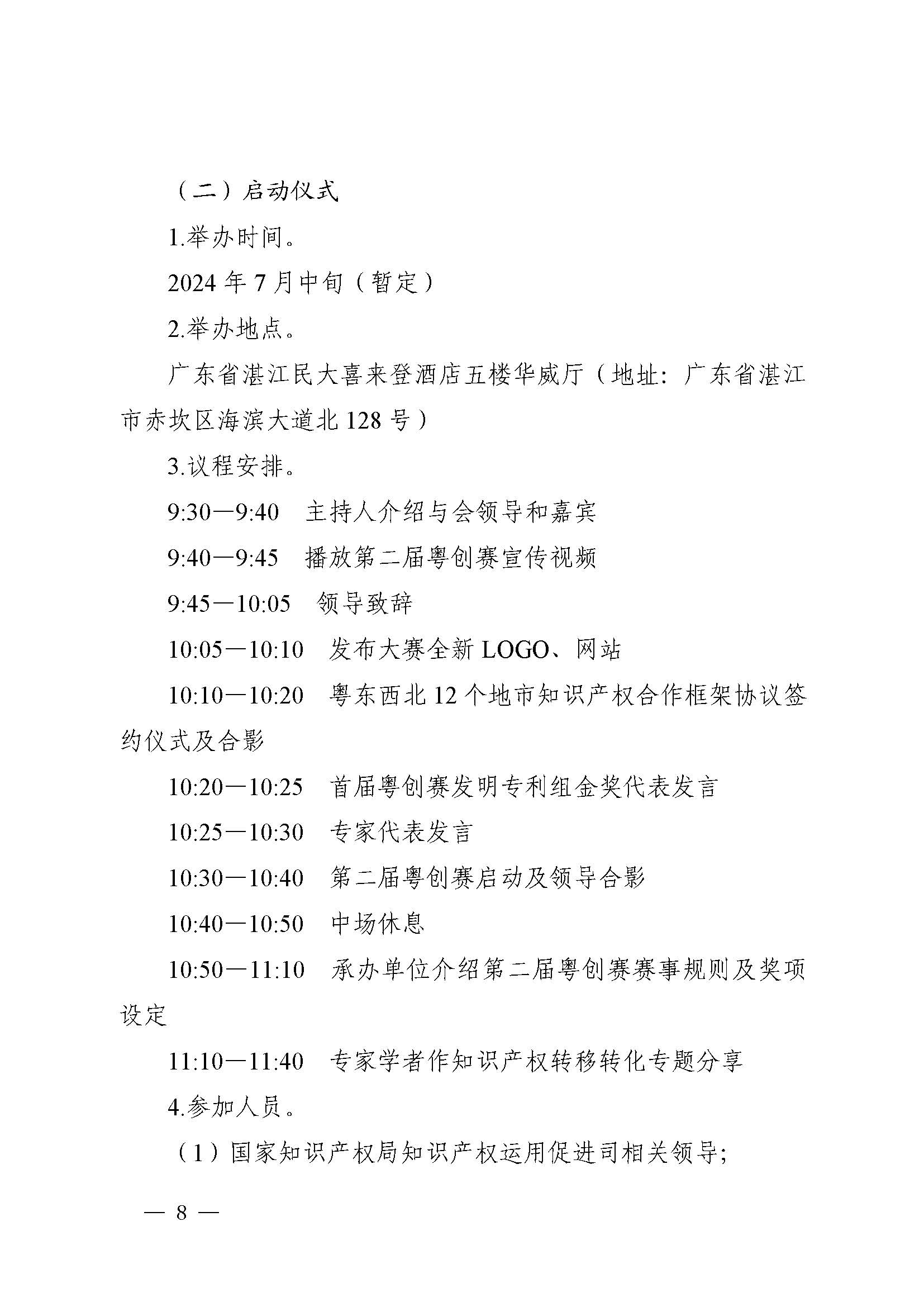 （二）启动仪式

1.举办时间。

2024 年 7 月中旬（暂定）

2.举办地点。

广东省湛江民大喜来登酒店五楼华威厅（地址：广东省湛江市赤坎区海滨大道北 128 号）

3.议程安排。

9:30—9:40　主持人介绍与会领导和嘉宾

9:40—9:45　播放第二届粤创赛宣传视频

9:45—10:05　领导致辞

10:05—10:10　发布大赛全新 LOGO、网站

10:10—10:20　粤东西北 12 个地市知识产权合作框架协议签约仪式及合影

10:20—10:25　首届粤创赛发明专利组金奖代表发言

10:25—10:30　专家代表发言

10:30—10:40　第二届粤创赛启动及领导合影

10:40—10:50　中场休息

10:50—11:10　承办单位介绍第二届粤创赛赛事规则及奖项设定

11:10—11:40　专家学者作知识产权转移转化专题分享

4.参加人员。

（1）国家知识产权局知识产权运用促进司相关领导；

— 8 —